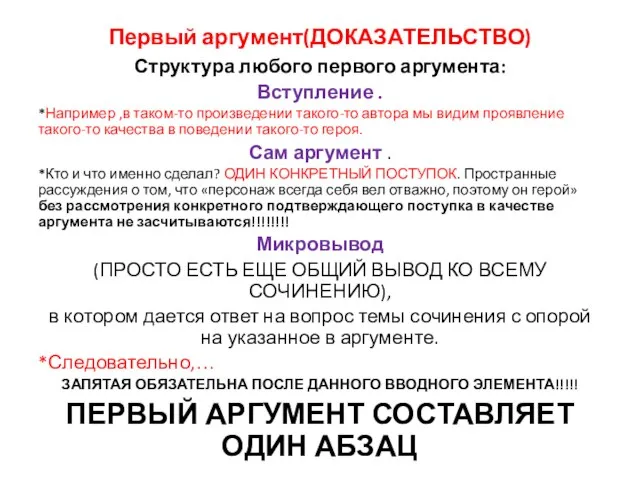 Первый аргумент(ДОКАЗАТЕЛЬСТВО)

Структура любого первого аргумента:

Вступление .

*Например ,в таком-то произведении такого-то автора мы видим проявление такого-то качества в поведении такого-то героя.

Сам аргумент .

*Кто и что именно сделал? ОДИН КОНКРЕТНЫЙ ПОСТУПОК. Пространные рассуждения о том, что «персонаж всегда себя вел отважно, поэтому он герой» без рассмотрения конкретного подтверждающего поступка в качестве аргумента не засчитываются!!!!!!!!

Микровывод

(ПРОСТО ЕСТЬ ЕЩЕ ОБЩИЙ ВЫВОД КО ВСЕМУ СОЧИНЕНИЮ),

в котором дается ответ на вопрос темы сочинения с опорой на указанное в аргументе.

*Следовательно,…

ЗАПЯТАЯ ОБЯЗАТЕЛЬНА ПОСЛЕ ДАННОГО ВВОДНОГО ЭЛЕМЕНТА!!!!!

ПЕРВЫЙ АРГУМЕНТ СОСТАВЛЯЕТ ОДИН АБЗАЦ